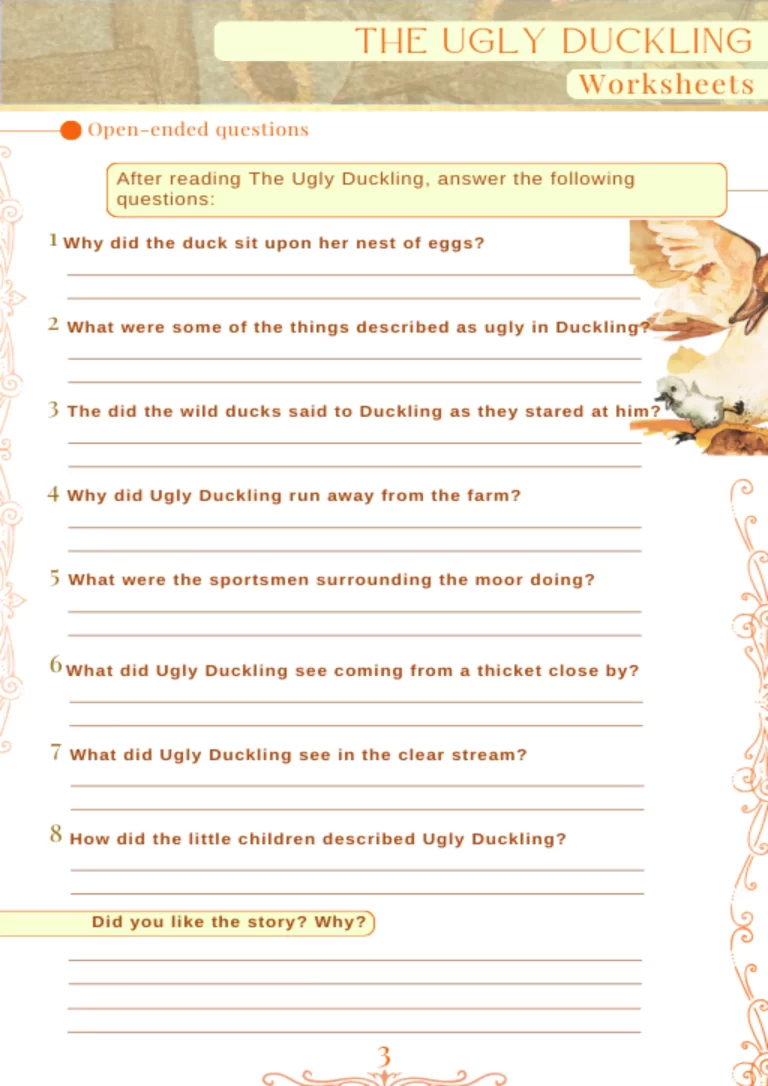 THE UGLY DUCKLING
Worksheets

Open-ended questions

After reading The Ugly Duckling, answer the following questions:

1 Why did the duck sit upon her nest of eggs?

2 What were some of the things described as ugly in Duckling?

3 The did the wild ducks said to Duckling as they stared at him?

4 Why did Ugly Duckling run away from the farm?

5 What were the sportsmen surrounding the moor doing?

6 What did Ugly Duckling see coming from a thicket close by?

7 What did Ugly Duckling see in the clear stream?

8 How did the little children described Ugly Duckling?

Did you like the story? Why?

3